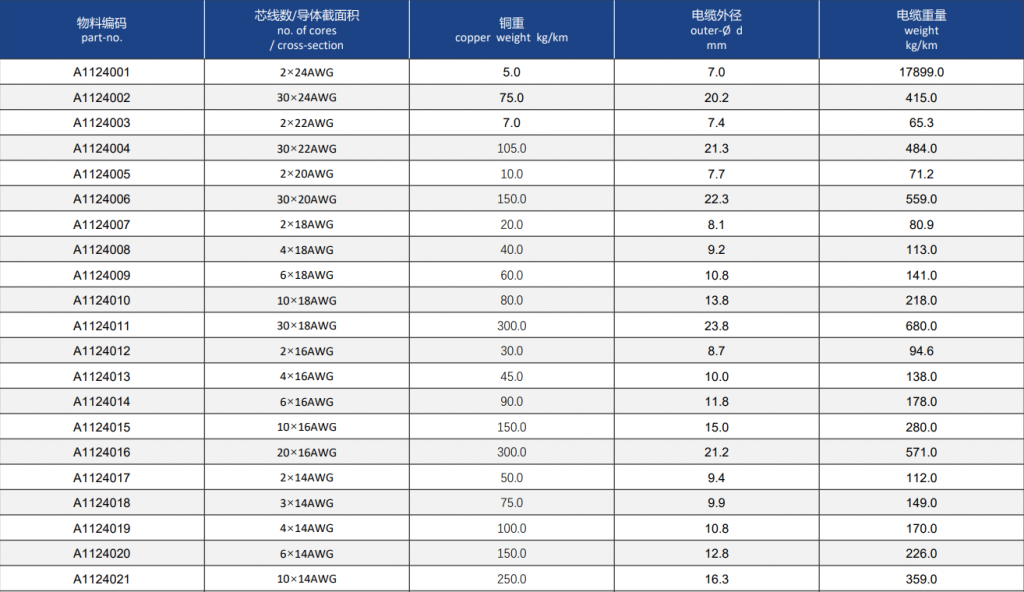 | 物料编码 part-no. | 芯线数/导体截面积 no. of cores / cross-section | 铜重 copper weight kg/km | 电缆外径 outer-Ø d mm | 电缆重量 weight kg/km |
|---|---|---|---|---|
| A1124001 | 2×24AWG | 5.0 | 7.0 | 17899.0 |
| A1124002 | 30×24AWG | 75.0 | 20.2 | 415.0 |
| A1124003 | 2×22AWG | 7.0 | 7.4 | 65.3 |
| A1124004 | 30×22AWG | 105.0 | 21.3 | 484.0 |
| A1124005 | 2×20AWG | 10.0 | 7.7 | 71.2 |
| A1124006 | 30×20AWG | 150.0 | 22.3 | 559.0 |
| A1124007 | 2×18AWG | 20.0 | 8.1 | 80.9 |
| A1124008 | 4×18AWG | 40.0 | 9.2 | 113.0 |
| A1124009 | 6×18AWG | 60.0 | 10.8 | 141.0 |
| A1124010 | 10×18AWG | 80.0 | 13.8 | 218.0 |
| A1124011 | 30×18AWG | 300.0 | 23.8 | 680.0 |
| A1124012 | 2×16AWG | 30.0 | 8.7 | 94.6 |
| A1124013 | 4×16AWG | 45.0 | 10.0 | 138.0 |
| A1124014 | 6×16AWG | 90.0 | 11.8 | 178.0 |
| A1124015 | 10×16AWG | 150.0 | 15.0 | 280.0 |
| A1124016 | 20×16AWG | 300.0 | 21.2 | 571.0 |
| A1124017 | 2×14AWG | 50.0 | 9.4 | 112.0 |
| A1124018 | 3×14AWG | 75.0 | 9.9 | 149.0 |
| A1124019 | 4×14AWG | 100.0 | 10.8 | 170.0 |
| A1124020 | 6×14AWG | 150.0 | 12.8 | 226.0 |
| A1124021 | 10×14AWG | 250.0 | 16.3 | 359.0 |